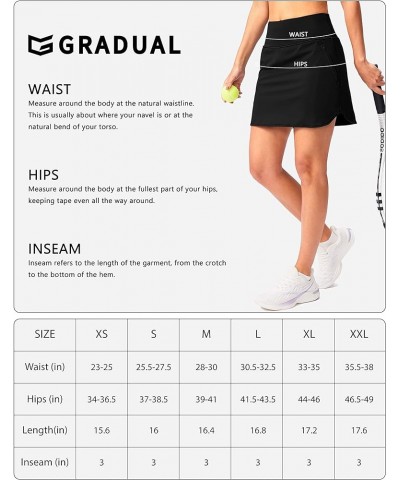 GRADUAL

WAIST
Measure around the body at the natural waistline. This is usually about where your navel is or at the natural bend of your torso.

HIPS
Measure around the body at the fullest part of your hips, keeping tape even all the way around.

INSEAM
Inseam refers to the length of the garment, from the crotch to the bottom of the hem.

WAIST
HIPS

| SIZE | XS | S | M | L | XL | XXL |
|---|---|---|---|---|---|---|
| Waist (in) | 23-25 | 25.5-27.5 | 28-30 | 30.5-32.5 | 33-35 | 35.5-38 |
| Hips (in) | 34-36.5 | 37-38.5 | 39-41 | 41.5-43.5 | 44-46 | 46.5-49 |
| Length(in) | 15.6 | 16 | 16.4 | 16.8 | 17.2 | 17.6 |
| Inseam (in) | 3 | 3 | 3 | 3 | 3 | 3 |